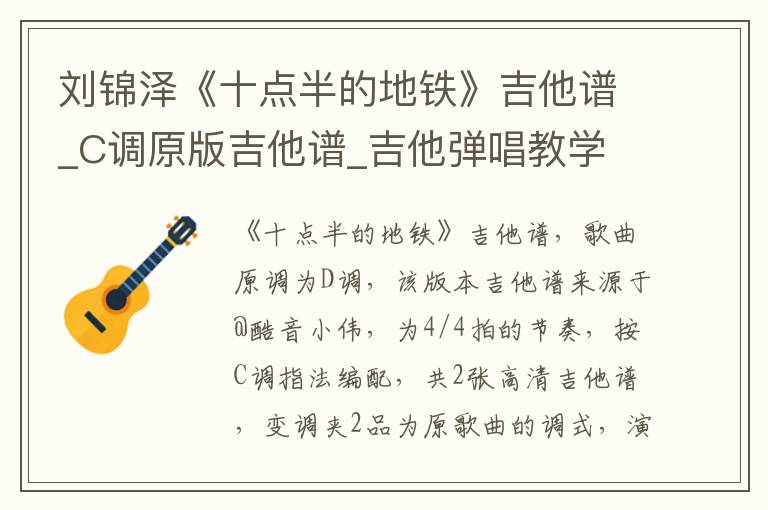 刘锦泽《十点半的地铁》吉他谱_C调原版吉他谱_吉他弹唱教学

《十点半的地铁》吉他谱，歌曲原调为D调，该版本吉他谱来源于@酷音小伟，为4/4拍的节奏，按C调指法编配，共2张高清吉他谱，变调夹2品为原歌曲的调式，演